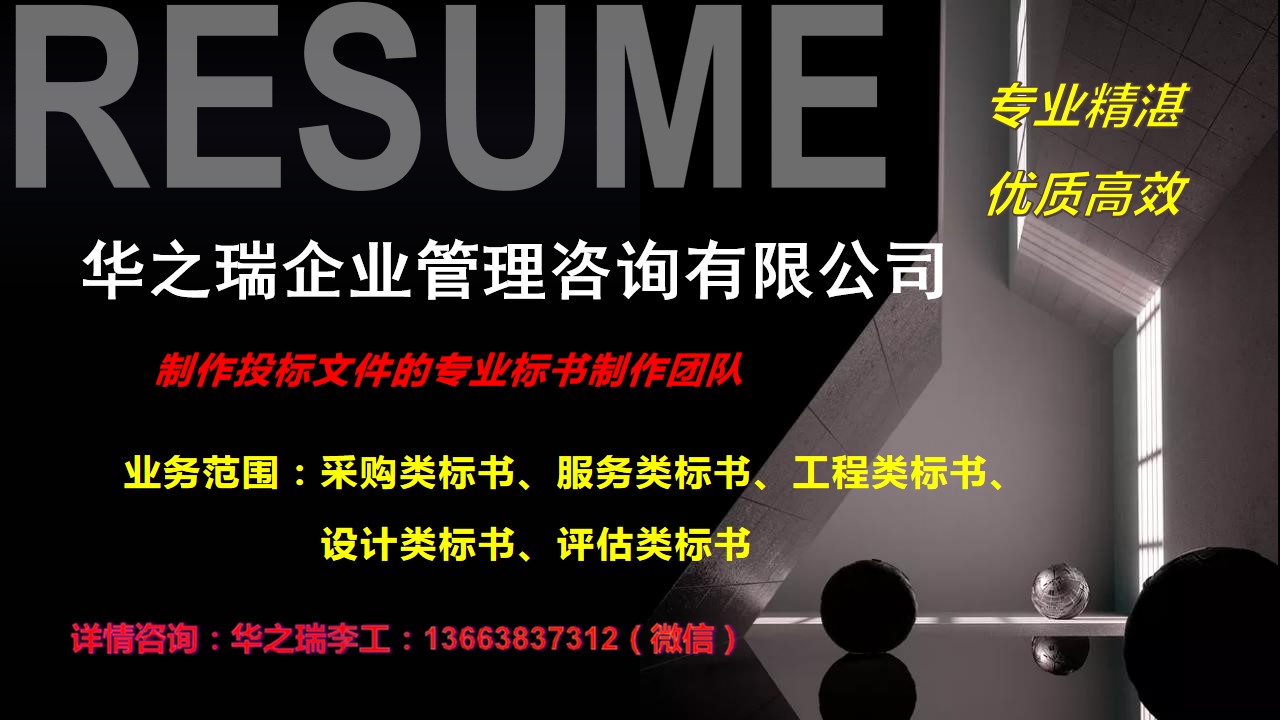 RESUME

专业精湛

优质高效

华之瑞企业管理咨询有限公司

制作投标文件的专业标书制作团队

业务范围：采购类标书、服务类标书、工程类标书、设计类标书、评估类标书

详情咨询：华之瑞李工：13663837312（微信）